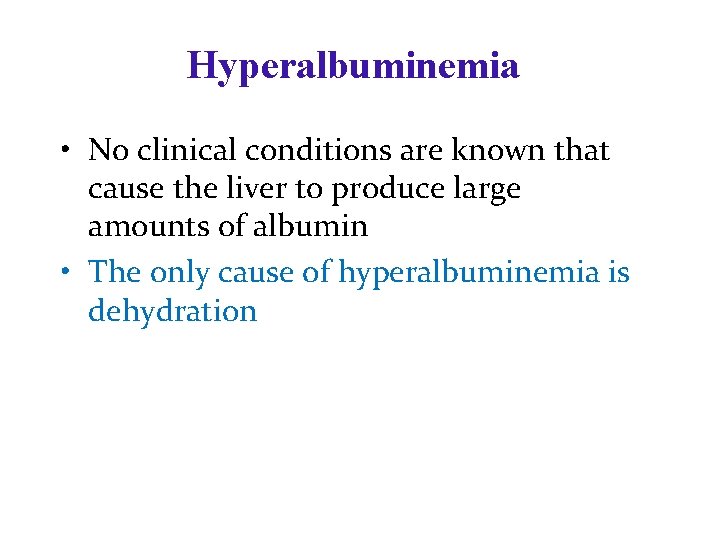 Hyperalbuminemia

• No clinical conditions are known that cause the liver to produce large amounts of albumin
• The only cause of hyperalbuminemia is dehydration